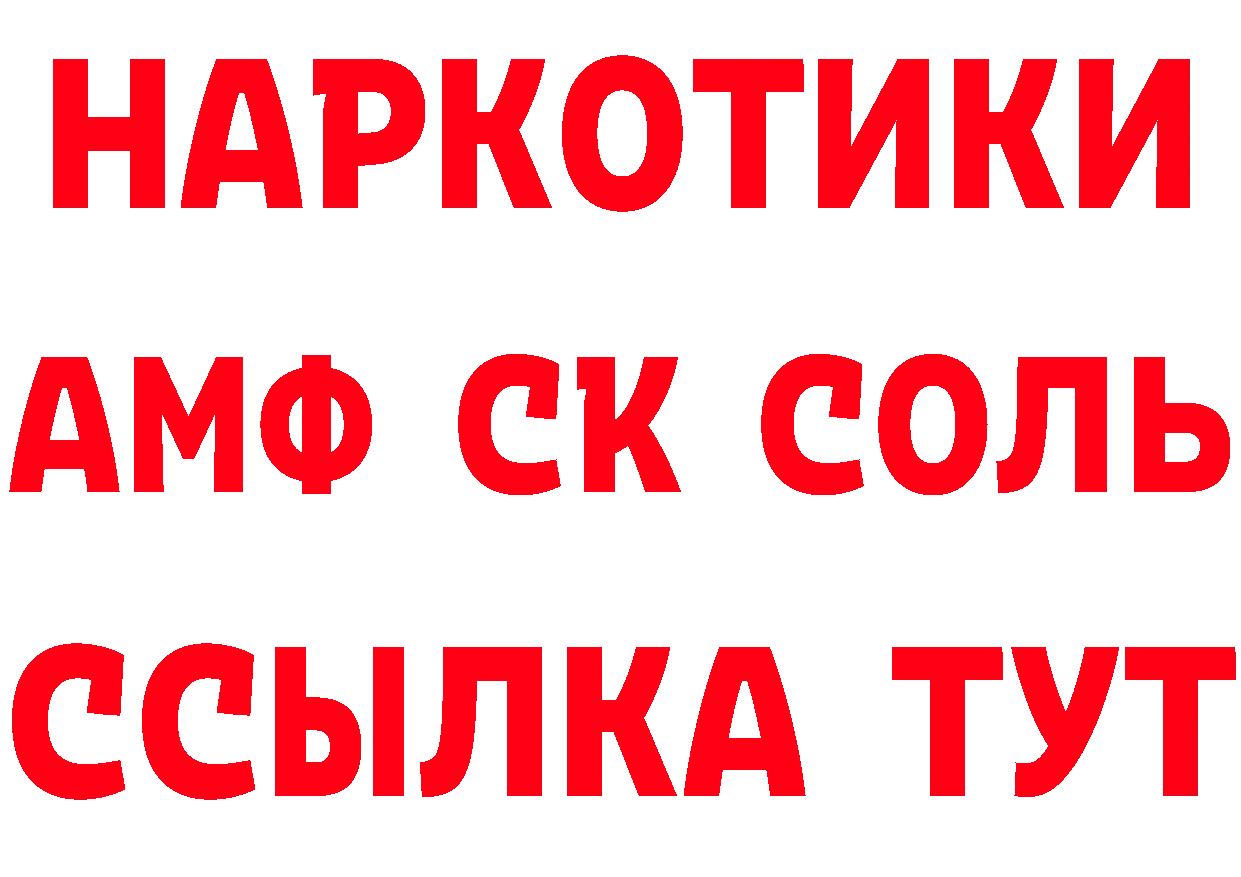 НАРКОТИКИ

АМФ СК СОЛЬ

ССЫЛКА ТУТ